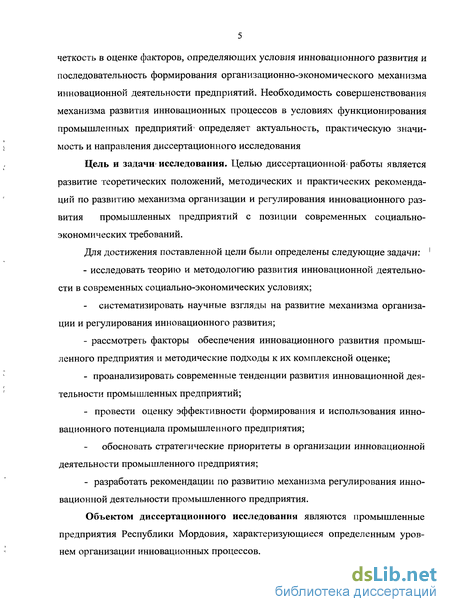 5

четкость в оценке факторов, определяющих условия инновационного развития и последовательность формирования организационно-экономического механизма инновационной деятельности предприятий. Необходимость совершенствования механизма развития инновационных процессов в условиях функционирования промышленных предприятий определяет актуальность, практическую значимость и направления диссертационного исследования

Цель и задачи исследования. Целью диссертационной работы является развитие теоретических положений, методических и практических рекомендаций по развитию механизма организации и регулирования инновационного развития промышленных предприятий с позиции современных социально-экономических требований.

Для достижения поставленной цели были определены следующие задачи:

- исследовать теорию и методологию развития инновационной деятельности в современных социально-экономических условиях;

- систематизировать научные взгляды на развитие механизма организации и регулирования инновационного развития;

- рассмотреть факторы обеспечения инновационного развития промышленного предприятия и методические подходы к их комплексной оценке;

- проанализировать современные тенденции развития инновационной деятельности промышленных предприятий;

- провести оценку эффективности формирования и использования инновационного потенциала промышленного предприятия;

- обосновать стратегические приоритеты в организации инновационной деятельности промышленного предприятия;

- разработать рекомендации по развитию механизма регулирования инновационной деятельности промышленного предприятия.

Объектом диссертационного исследования являются промышленные предприятия Республики Мордовия, характеризующиеся определенным уровнем организации инновационных процессов.

dsLib.net
библиотека диссертаций